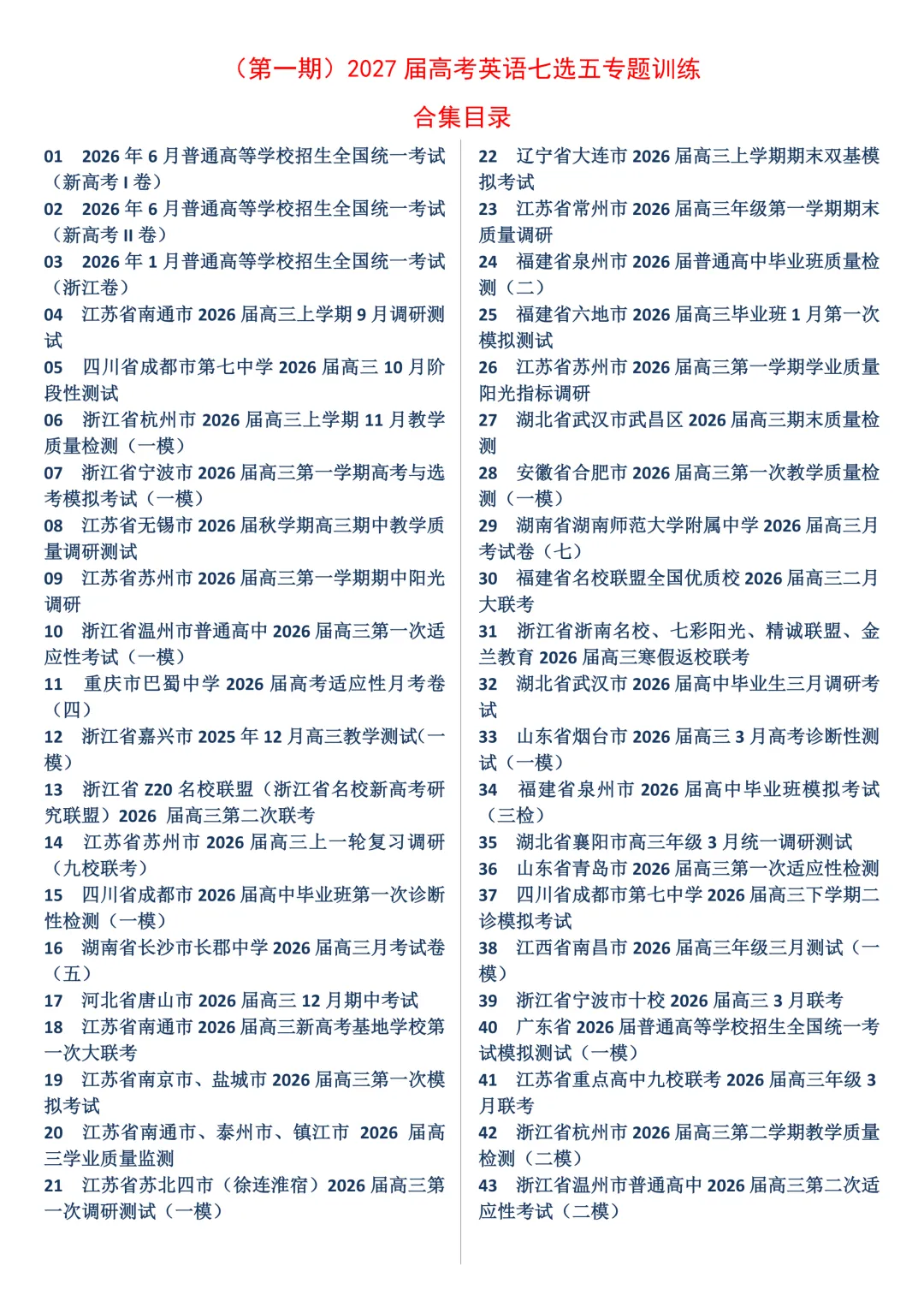 （第一期）2027 届高考英语七选五专题训练

合集目录

01 2026 年 6 月普通高等学校招生全国统一考试（新高考 I 卷）
02 2026 年 6 月普通高等学校招生全国统一考试（新高考 II 卷）
03 2026 年 1 月普通高等学校招生全国统一考试（浙江卷）
04 江苏省南通市 2026 届高三上学期 9 月调研测试
05 四川省成都市第七中学 2026 届高三 10 月阶段性测试
06 浙江省杭州市 2026 届高三上学期 11 月教学质量检测（一模）
07 浙江省宁波市 2026 届高三第一学期高考与选考模拟考试（一模）
08 江苏省无锡市 2026 届秋学期高三期中教学质量调研测试
09 江苏省苏州市 2026 届高三第一学期期中阳光调研
10 浙江省温州市普通高中 2026 届高三第一次适应性考试（一模）
11 重庆市巴蜀中学 2026 届高考适应性月考卷（四）
12 浙江省嘉兴市 2025 年 12 月高三教学测试(一模)
13 浙江省 Z20 名校联盟（浙江省名校新高考研究联盟）2026 届高三第二次联考
14 江苏省苏州市 2026 届高三上一轮复习调研（九校联考）
15 四川省成都市 2026 届高中毕业班第一次诊断性检测（一模）
16 湖南省长沙市长郡中学 2026 届高三月考试卷（五）
17 河北省唐山市 2026 届高三 12 月期中考试
18 江苏省南通市 2026 届高三新高考基地学校第一次大联考
19 江苏省南京市、盐城市 2026 届高三第一次模拟考试
20 江苏省南通市、泰州市、镇江市 2026 届高三学业质量监测
21 江苏省苏北四市（徐连淮宿）2026 届高三第一次调研测试（一模）

22 辽宁省大连市 2026 届高三上学期期末双基模拟考试
23 江苏省常州市 2026 届高三年级第一学期期末质量调研
24 福建省泉州市 2026 届普通高中毕业班质量检测（二）
25 福建省六地市 2026 届高三毕业班 1 月第一次模拟测试
26 江苏省苏州市 2026 届高三第一学期学业质量阳光指标调研
27 湖北省武汉市武昌区 2026 届高三期末质量检测
28 安徽省合肥市 2026 届高三第一次教学质量检测（一模）
29 湖南省湖南师范大学附属中学 2026 届高三月考试卷（七）
30 福建省名校联盟全国优质校 2026 届高三二月大联考
31 浙江省浙南名校、七彩阳光、精诚联盟、金兰教育 2026 届高三寒假返校联考
32 湖北省武汉市 2026 届高中毕业生三月调研考试
33 山东省烟台市 2026 届高三 3 月高考诊断性测试（一模）
34 福建省泉州市 2026 届高中毕业班模拟考试（三检）
35 湖北省襄阳市高三年级 3 月统一调研测试
36 山东省青岛市 2026 届高三第一次适应性检测
37 四川省成都市第七中学 2026 届高三下学期二诊模拟考试
38 江西省南昌市 2026 届高三年级三月测试（一模）
39 浙江省宁波市十校 2026 届高三 3 月联考
40 广东省 2026 届普通高等学校招生全国统一考试模拟测试（一模）
41 江苏省重点高中九校联考 2026 届高三年级 3 月联考
42 浙江省杭州市 2026 届高三第二学期教学质量检测（二模）
43 浙江省温州市普通高中 2026 届高三第二次适应性考试（二模）